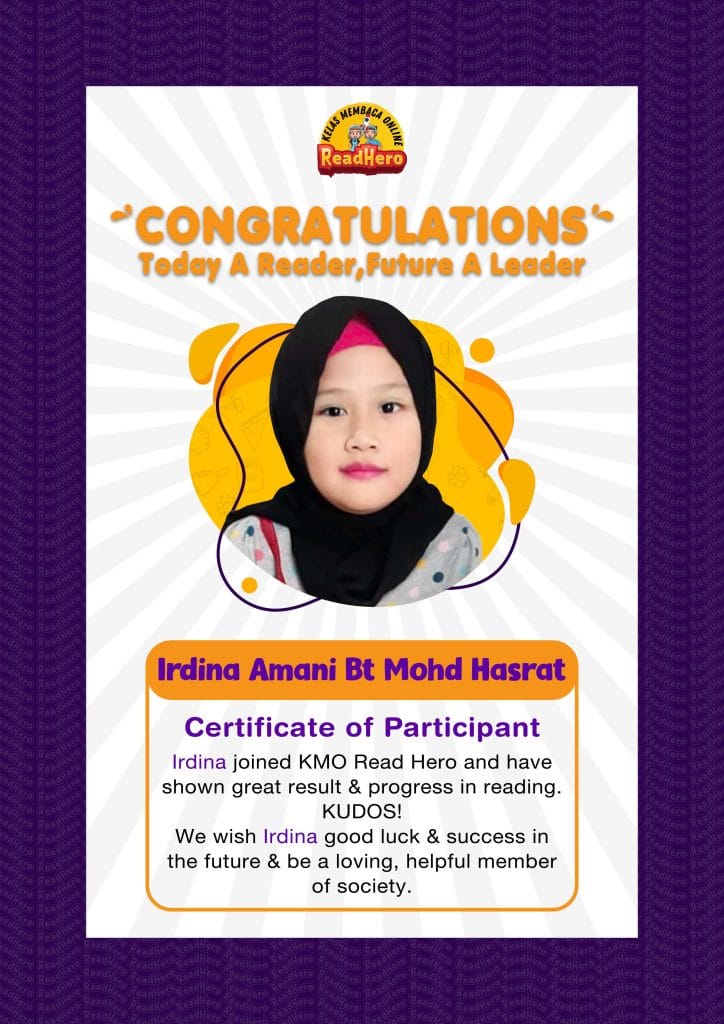 KELAS MEMBACA ONLINE
ReadHero

CONGRATULATIONS
Today A Reader,Future A Leader

Irdina Amani Bt Mohd Hasrat

Certificate of Participant

Irdina joined KMO Read Hero and have shown great result & progress in reading. KUDOS!
We wish Irdina good luck & success in the future & be a loving, helpful member of society.